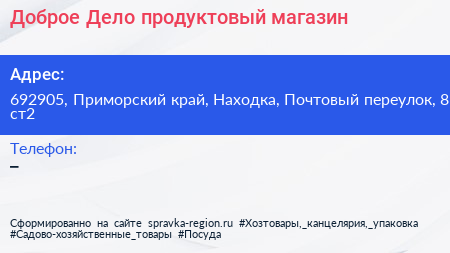 Доброе Дело продуктовый магазин

Адрес:
692905, Приморский край, Находка, Почтовый переулок, 8 ст2

Телефон:
–

Сформированно на сайте spravka-region.ru #Хозтовары,_канцелярия,_упаковка #Садово-хозяйственные_товары #Посуда